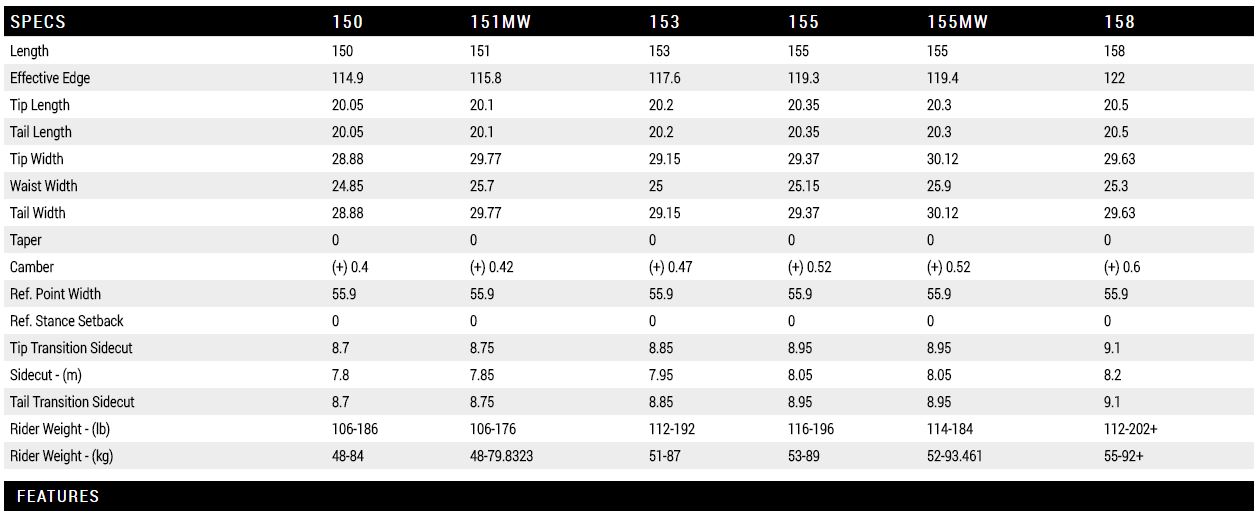 | SPECS | 150 | 151MW | 153 | 155 | 155MW | 158 |
|---|---|---|---|---|---|---|
| Length | 150 | 151 | 153 | 155 | 155 | 158 |
| Effective Edge | 114.9 | 115.8 | 117.6 | 119.3 | 119.4 | 122 |
| Tip Length | 20.05 | 20.1 | 20.2 | 20.35 | 20.3 | 20.5 |
| Tail Length | 20.05 | 20.1 | 20.2 | 20.35 | 20.3 | 20.5 |
| Tip Width | 28.88 | 29.77 | 29.15 | 29.37 | 30.12 | 29.63 |
| Waist Width | 24.85 | 25.7 | 25 | 25.15 | 25.9 | 25.3 |
| Tail Width | 28.88 | 29.77 | 29.15 | 29.37 | 30.12 | 29.63 |
| Taper | 0 | 0 | 0 | 0 | 0 | 0 |
| Camber | (+) 0.4 | (+) 0.42 | (+) 0.47 | (+) 0.52 | (+) 0.52 | (+) 0.6 |
| Ref. Point Width | 55.9 | 55.9 | 55.9 | 55.9 | 55.9 | 55.9 |
| Ref. Stance Setback | 0 | 0 | 0 | 0 | 0 | 0 |
| Tip Transition Sidecut | 8.7 | 8.75 | 8.85 | 8.95 | 8.95 | 9.1 |
| Sidecut - (m) | 7.8 | 7.85 | 7.95 | 8.05 | 8.05 | 8.2 |
| Tail Transition Sidecut | 8.7 | 8.75 | 8.85 | 8.95 | 8.95 | 9.1 |
| Rider Weight - (lb) | 106-186 | 106-176 | 112-192 | 116-196 | 114-184 | 112-202+ |
| Rider Weight - (kg) | 48-84 | 48-79.8323 | 51-87 | 53-89 | 52-93.461 | 55-92+ |

FEATURES